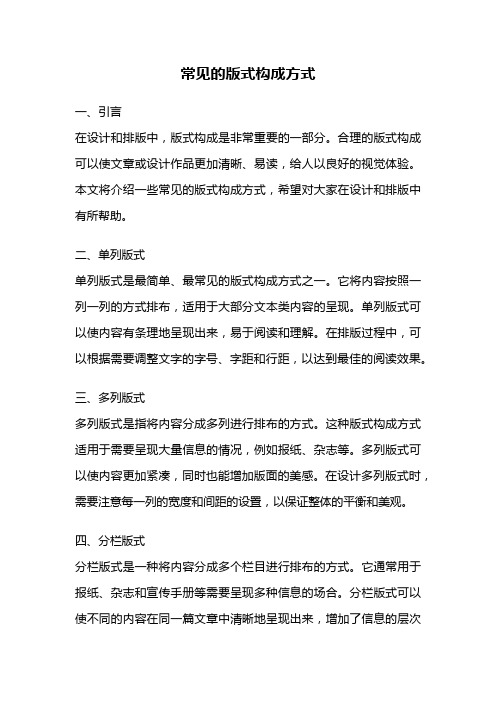 常见的版式构成方式

一、引言

在设计和排版中，版式构成是非常重要的一部分。合理的版式构成可以使文章或设计作品更加清晰、易读，给人以良好的视觉体验。本文将介绍一些常见的版式构成方式，希望对大家在设计和排版中有所帮助。

二、单列版式

单列版式是最简单、最常见的版式构成方式之一。它将内容按照一列一列的方式排布，适用于大部分文本类内容的呈现。单列版式可以使内容有条理地呈现出来，易于阅读和理解。在排版过程中，可以根据需要调整文字的字号、字距和行距，以达到最佳的阅读效果。

三、多列版式

多列版式是指将内容分成多列进行排布的方式。这种版式构成方式适用于需要呈现大量信息的情况，例如报纸、杂志等。多列版式可以使内容更加紧凑，同时也能增加版面的美感。在设计多列版式时，需要注意每一列的宽度和间距的设置，以保证整体的平衡和美观。

四、分栏版式

分栏版式是一种将内容分成多个栏目进行排布的方式。它通常用于报纸、杂志和宣传手册等需要呈现多种信息的场合。分栏版式可以使不同的内容在同一篇文章中清晰地呈现出来，增加了信息的层次